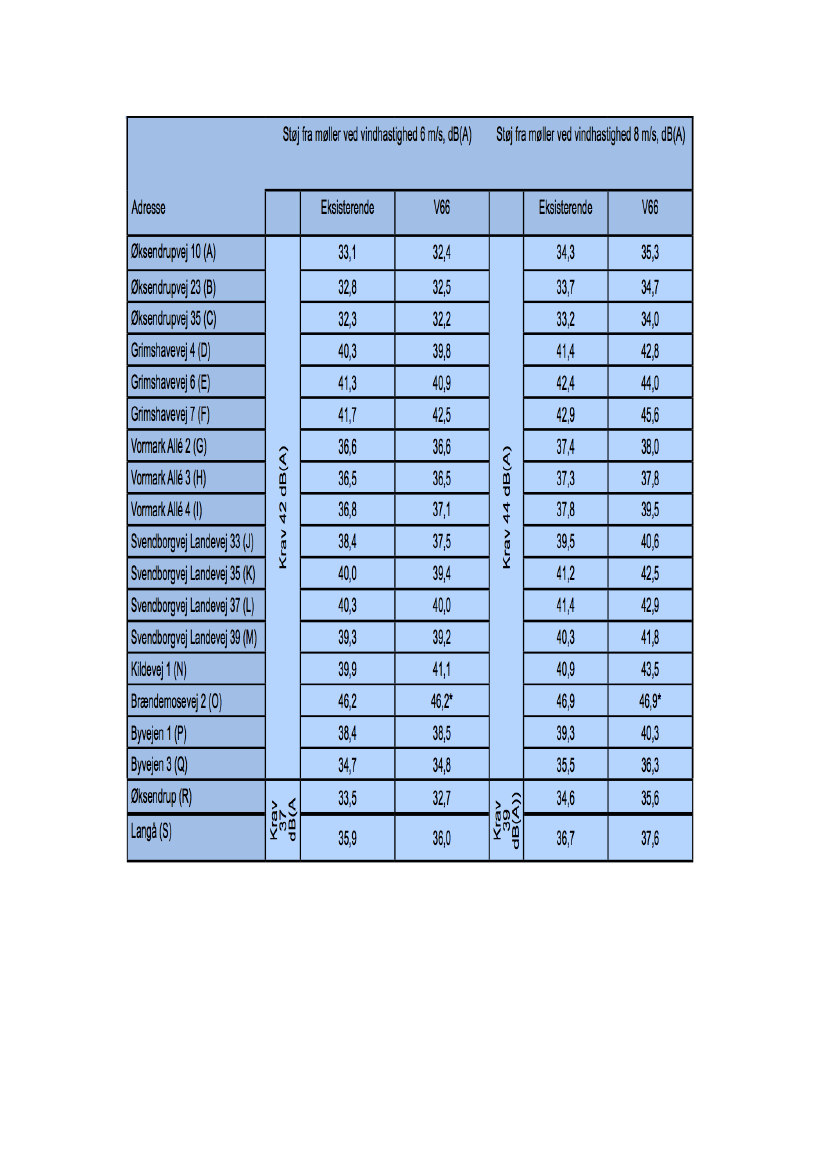 | | Støj fra møller ved vindhastighed 6 m/s, dB(A) | | | Støj fra møller ved vindhastighed 8 m/s, dB(A) | | |
|---|---|---|---|---|---|---|
| Adresse | | Eksisterende | V66 | | Eksisterende | V66 |
| Øksendrupvej 10 (A) | Krav 42 dB(A) | 33,1 | 32,4 | Krav 44 dB(A) | 34,3 | 35,3 |
| Øksendrupvej 23 (B) | | 32,8 | 32,5 | | 33,7 | 34,7 |
| Øksendrupvej 35 (C) | | 32,3 | 32,2 | | 33,2 | 34,0 |
| Grimshavevej 4 (D) | | 40,3 | 39,8 | | 41,4 | 42,8 |
| Grimshavevej 6 (E) | | 41,3 | 40,9 | | 42,4 | 44,0 |
| Grimshavevej 7 (F) | | 41,7 | 42,5 | | 42,9 | 45,6 |
| Vormark Allé 2 (G) | | 36,6 | 36,6 | | 37,4 | 38,0 |
| Vormark Allé 3 (H) | | 36,5 | 36,5 | | 37,3 | 37,8 |
| Vormark Allé 4 (I) | | 36,8 | 37,1 | | 37,8 | 39,5 |
| Svendborgvej Landevej 33 (J) | | 38,4 | 37,5 | | 39,5 | 40,6 |
| Svendborgvej Landevej 35 (K) | | 40,0 | 39,4 | | 41,2 | 42,5 |
| Svendborgvej Landevej 37 (L) | | 40,3 | 40,0 | | 41,4 | 42,9 |
| Svendborgvej Landevej 39 (M) | | 39,3 | 39,2 | | 40,3 | 41,8 |
| Kildevej 1 (N) | | 39,9 | 41,1 | | 40,9 | 43,5 |
| Brændemosevej 2 (O) | | 46,2 | 46,2* | | 46,9 | 46,9* |
| Byvejen 1 (P) | | 38,4 | 38,5 | | 39,3 | 40,3 |
| Byvejen 3 (Q) | | 34,7 | 34,8 | | 35,5 | 36,3 |
| Øksendrup (R) | Krav 37 dB(A | 33,5 | 32,7 | Krav 39 dB(A)) | 34,6 | 35,6 |
| Langå (S) | | 35,9 | 36,0 | | 36,7 | 37,6 |